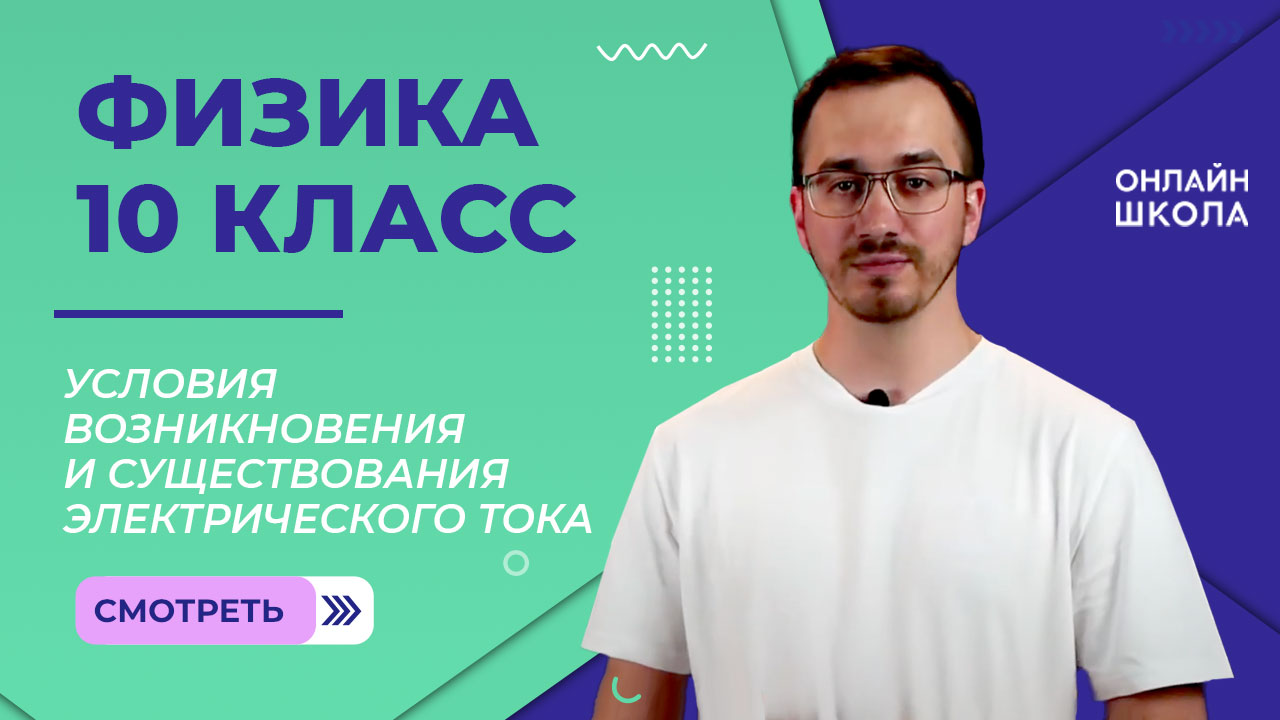 ФИЗИКА
10 КЛАСС

УСЛОВИЯ ВОЗНИКНОВЕНИЯ И СУЩЕСТВОВАНИЯ ЭЛЕКТРИЧЕСКОГО ТОКА

СМОТРЕТЬ

ОНЛАЙН ШКОЛА